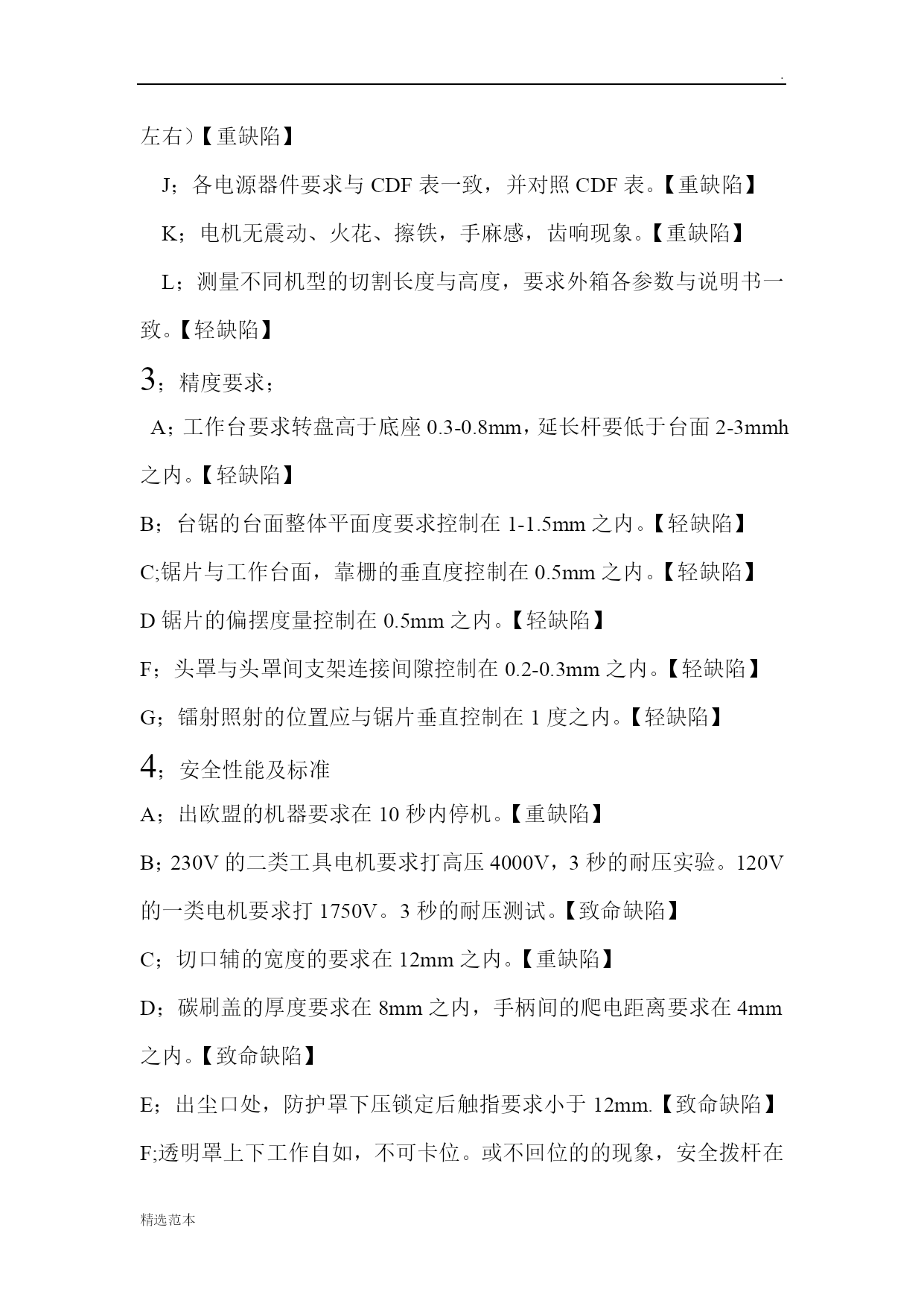 .

左右）【重缺陷】

J；各电源器件要求与 CDF 表一致，并对照 CDF 表。【重缺陷】

K；电机无震动、火花、擦铁，手麻感，齿响现象。【重缺陷】

L；测量不同机型的切割长度与高度，要求外箱各参数与说明书一致。【轻缺陷】

3；精度要求；

A；工作台要求转盘高于底座 0.3-0.8mm，延长杆要低于台面 2-3mmh 之内。【轻缺陷】

B；台锯的台面整体平面度要求控制在 1-1.5mm 之内。【轻缺陷】

C;锯片与工作台面，靠栅的垂直度控制在 0.5mm 之内。【轻缺陷】

D 锯片的偏摆度量控制在 0.5mm 之内。【轻缺陷】

F；头罩与头罩间支架连接间隙控制在 0.2-0.3mm 之内。【轻缺陷】

G；镭射照射的位置应与锯片垂直控制在 1 度之内。【轻缺陷】

4；安全性能及标准

A；出欧盟的机器要求在 10 秒内停机。【重缺陷】

B；230V 的二类工具电机要求打高压 4000V，3 秒的耐压实验。120V 的一类电机要求打 1750V。3 秒的耐压测试。【致命缺陷】

C；切口辅的宽度的要求在 12mm 之内。【重缺陷】

D；碳刷盖的厚度要求在 8mm 之内，手柄间的爬电距离要求在 4mm 之内。【致命缺陷】

E；出尘口处，防护罩下压锁定后触指要求小于 12mm.【致命缺陷】

F;透明罩上下工作自如，不可卡位。或不回位的的现象，安全拨杆在

精选范本